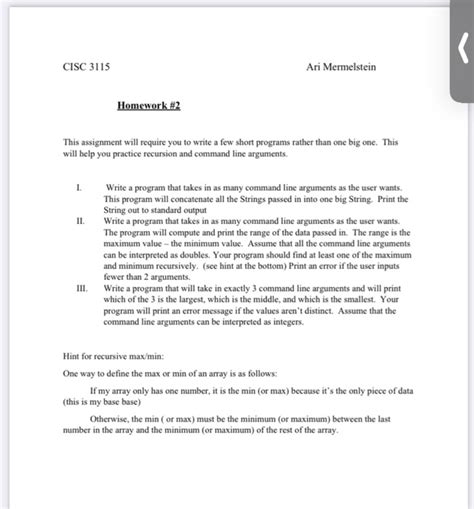 CISC 3115

Ari Mermelstein

Homework #2

This assignment will require you to write a few short programs rather than one big one. This will help you practice recursion and command line arguments.

I. Write a program that takes in as many command line arguments as the user wants. This program will concatenate all the Strings passed in into one big String. Print the String out to standard output

II. Write a program that takes in as many command line arguments as the user wants. The program will compute and print the range of the data passed in. The range is the maximum value – the minimum value. Assume that all the command line arguments can be interpreted as doubles. Your program should find at least one of the maximum and minimum recursively. (see hint at the bottom) Print an error if the user inputs fewer than 2 arguments.

III. Write a program that will take in exactly 3 command line arguments and will print which of the 3 is the largest, which is the middle, and which is the smallest. Your program will print an error message if the values aren't distinct. Assume that the command line arguments can be interpreted as integers.

Hint for recursive max/min:

One way to define the max or min of an array is as follows:

If my array only has one number, it is the min (or max) because it's the only piece of data (this is my base base)

Otherwise, the min ( or max) must be the minimum (or maximum) between the last number in the array and the minimum (or maximum) of the rest of the array.